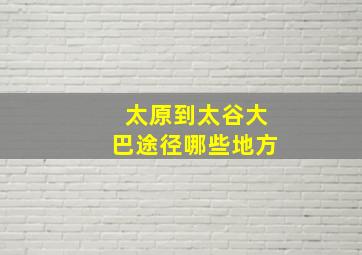 太原到太谷大巴途径哪些地方